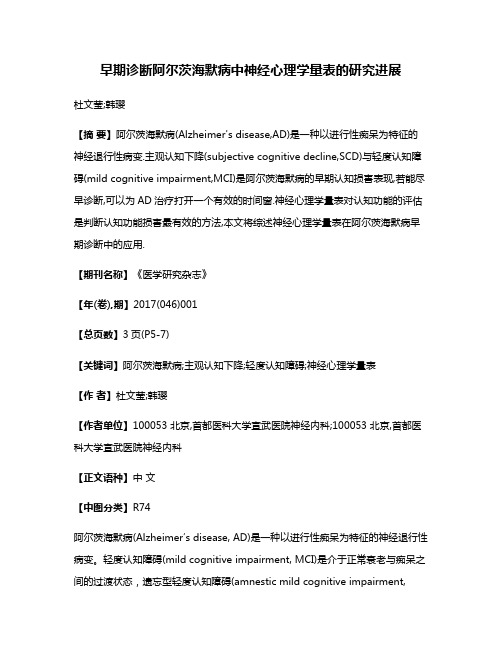 早期诊断阿尔茨海默病中神经心理学量表的研究进展

杜文莹;韩璎

【摘 要】阿尔茨海默病(Alzheimer's disease,AD)是一种以进行性痴呆为特征的神经退行性病变.主观认知下降(subjective cognitive decline,SCD)与轻度认知障碍(mild cognitive impairment,MCI)是阿尔茨海默病的早期认知损害表现,若能尽早诊断,可以为 AD 治疗打开一个有效的时间窗.神经心理学量表对认知功能的评估是判断认知功能损害最有效的方法,本文将综述神经心理学量表在阿尔茨海默病早期诊断中的应用.

【期刊名称】《医学研究杂志》

【年(卷),期】2017(046)001

【总页数】3 页(P5-7)

【关键词】阿尔茨海默病;主观认知下降;轻度认知障碍;神经心理学量表

【作 者】杜文莹;韩璎

【作者单位】100053 北京,首都医科大学宣武医院神经内科;100053 北京,首都医科大学宣武医院神经内科

【正文语种】中 文

【中图分类】R74

阿尔茨海默病(Alzheimer's disease, AD)是一种以进行性痴呆为特征的神经退行性病变。轻度认知障碍(mild cognitive impairment, MCI)是介于正常衰老与痴呆之间的过渡状态，遗忘型轻度认知障碍(amnestic mild cognitive impairment,